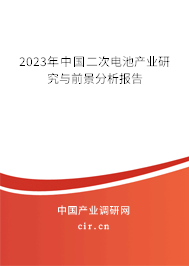 2023年中国二次电池产业研究与前景分析报告

中国产业调研网

cir.cn